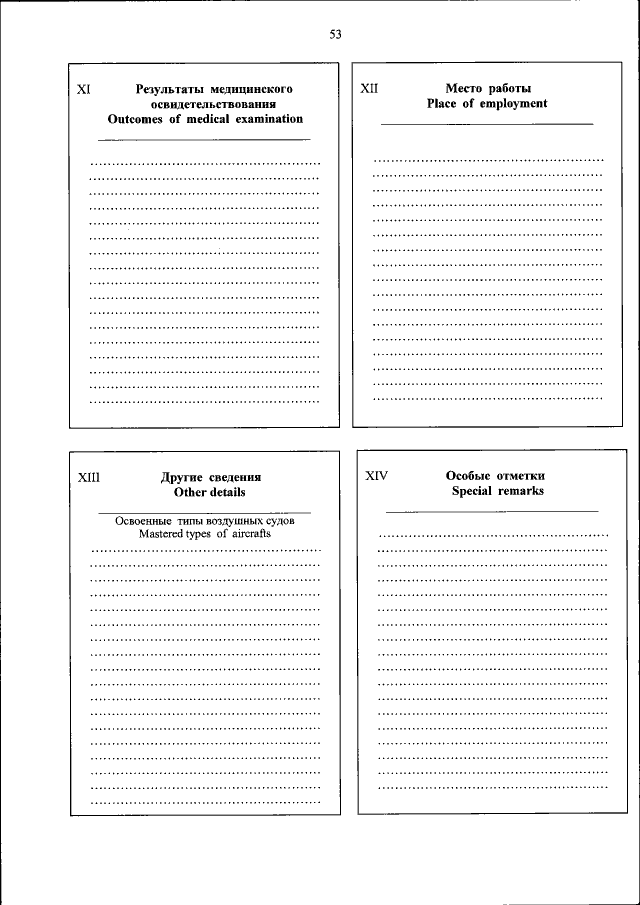 53

XI Результаты медицинского освидетельствования
Outcomes of medical examination

XII Место работы
Place of employment

XIII Другие сведения
Other details

Освоенные типы воздушных судов
Mastered types of aircrafts

XIV Особые отметки
Special remarks